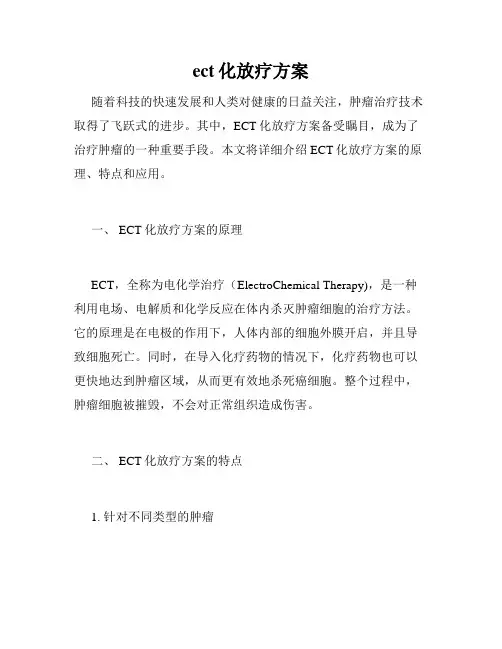 ect 化放疗方案

随着科技的快速发展和人类对健康的日益关注，肿瘤治疗技术取得了飞跃式的进步。其中，ECT 化放疗方案备受瞩目，成为了治疗肿瘤的一种重要手段。本文将详细介绍 ECT 化放疗方案的原理、特点和应用。

一、 ECT 化放疗方案的原理

ECT，全称为电化学治疗（ElectroChemical Therapy)，是一种利用电场、电解质和化学反应在体内杀灭肿瘤细胞的治疗方法。它的原理是在电极的作用下，人体内部的细胞外膜开启，并且导致细胞死亡。同时，在导入化疗药物的情况下，化疗药物也可以更快地达到肿瘤区域，从而更有效地杀死癌细胞。整个过程中，肿瘤细胞被摧毁，不会对正常组织造成伤害。

二、 ECT 化放疗方案的特点

1. 针对不同类型的肿瘤